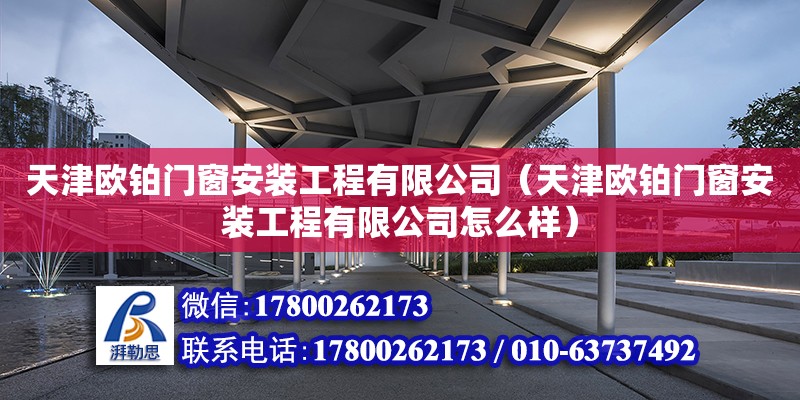 天津欧铂门窗安装工程有限公司（天津欧铂门窗安装工程有限公司怎么样）

湃勒思

微信：17800262173

联系电话：17800262173 / 010-63737492